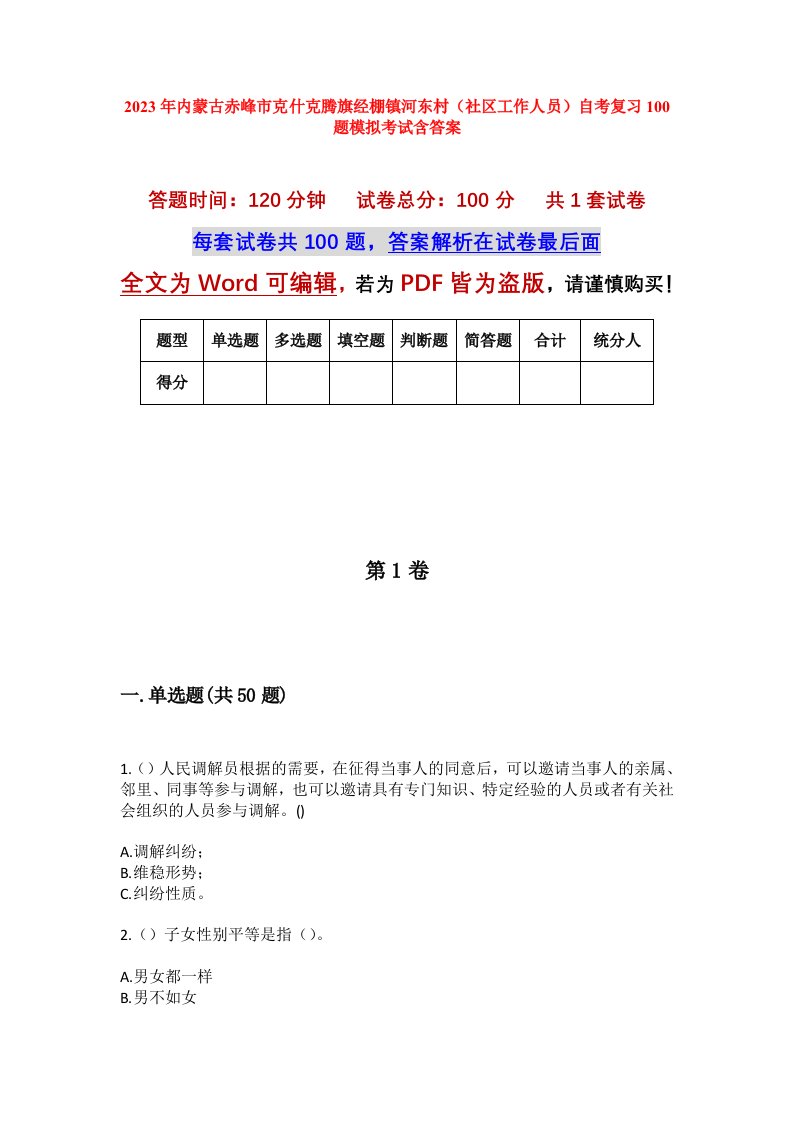 2023年内蒙古赤峰市克什克腾旗经棚镇河东村（社区工作人员）自考复习100题模拟考试含答案

答题时间：120分钟　　试卷总分：100分　　共1套试卷

每套试卷共100题，答案解析在试卷最后面

全文为Word可编辑，若为PDF皆为盗版，请谨慎购买！

| 题型 | 单选题 | 多选题 | 填空题 | 判断题 | 简答题 | 合计 | 统分人 |
|---|---|---|---|---|---|---|---|
| 得分 |  |  |  |  |  |  |  |

第1卷

一.单选题(共50题)

1.（）人民调解员根据的需要，在征得当事人的同意后，可以邀请当事人的亲属、邻里、同事等参与调解，也可以邀请具有专门知识、特定经验的人员或者有关社会组织的人员参与调解。()

A.调解纠纷；
B.维稳形势；
C.纠纷性质。

2.（）子女性别平等是指（）。

A.男女都一样
B.男不如女